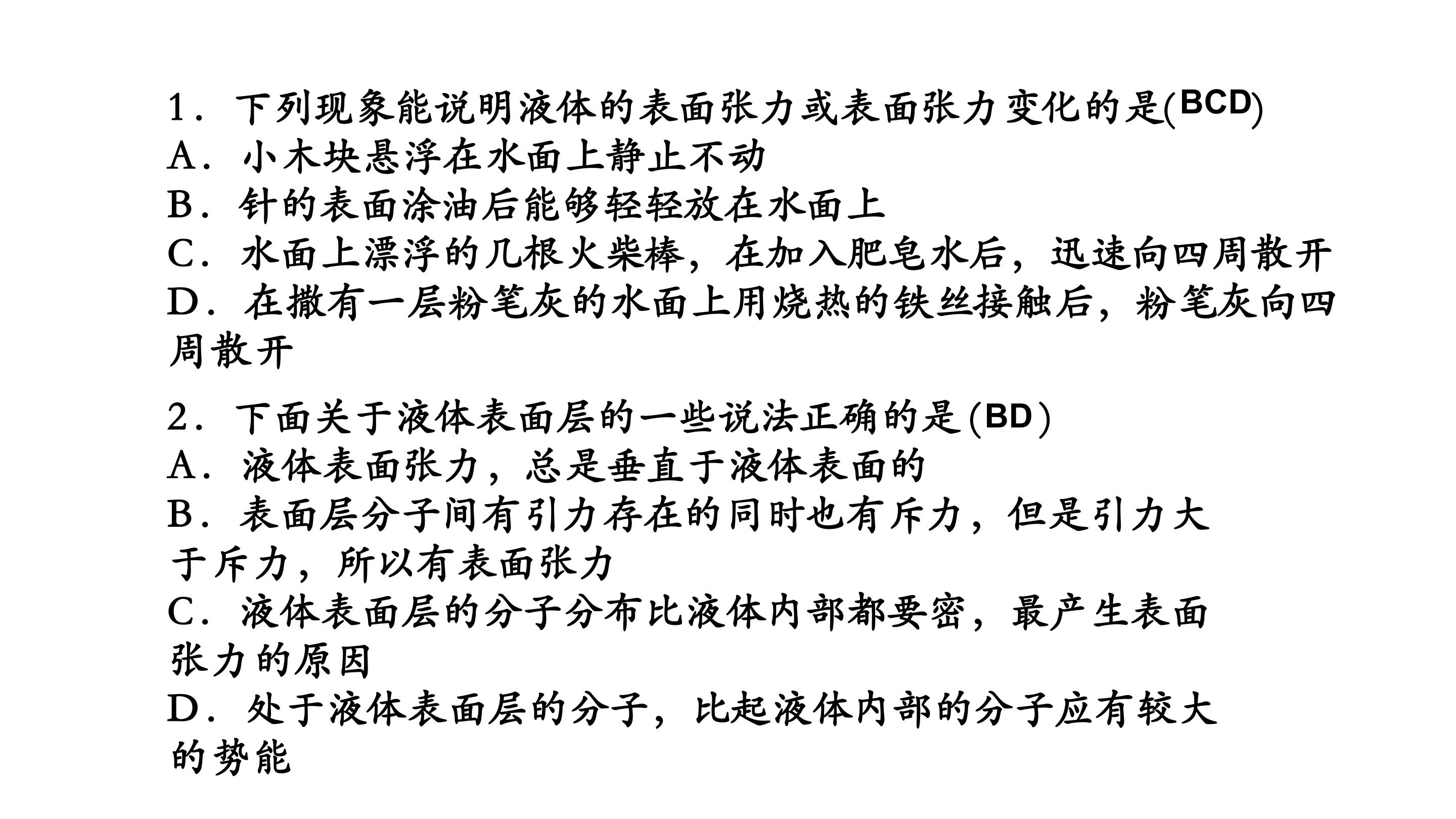 1．下列现象能说明液体的表面张力或表面张力变化的是(BCD)
A．小木块悬浮在水面上静止不动
B．针的表面涂油后能够轻轻放在水面上
C．水面上漂浮的几根火柴棒，在加入肥皂水后，迅速向四周散开
D．在撒有一层粉笔灰的水面上用烧热的铁丝接触后，粉笔灰向四周散开

2．下面关于液体表面层的一些说法正确的是(BD)
A．液体表面张力，总是垂直于液体表面的
B．表面层分子间有引力存在的同时也有斥力，但是引力大于斥力，所以有表面张力
C．液体表面层的分子分布比液体内部都要密，最产生表面张力的原因
D．处于液体表面层的分子，比起液体内部的分子应有较大的势能